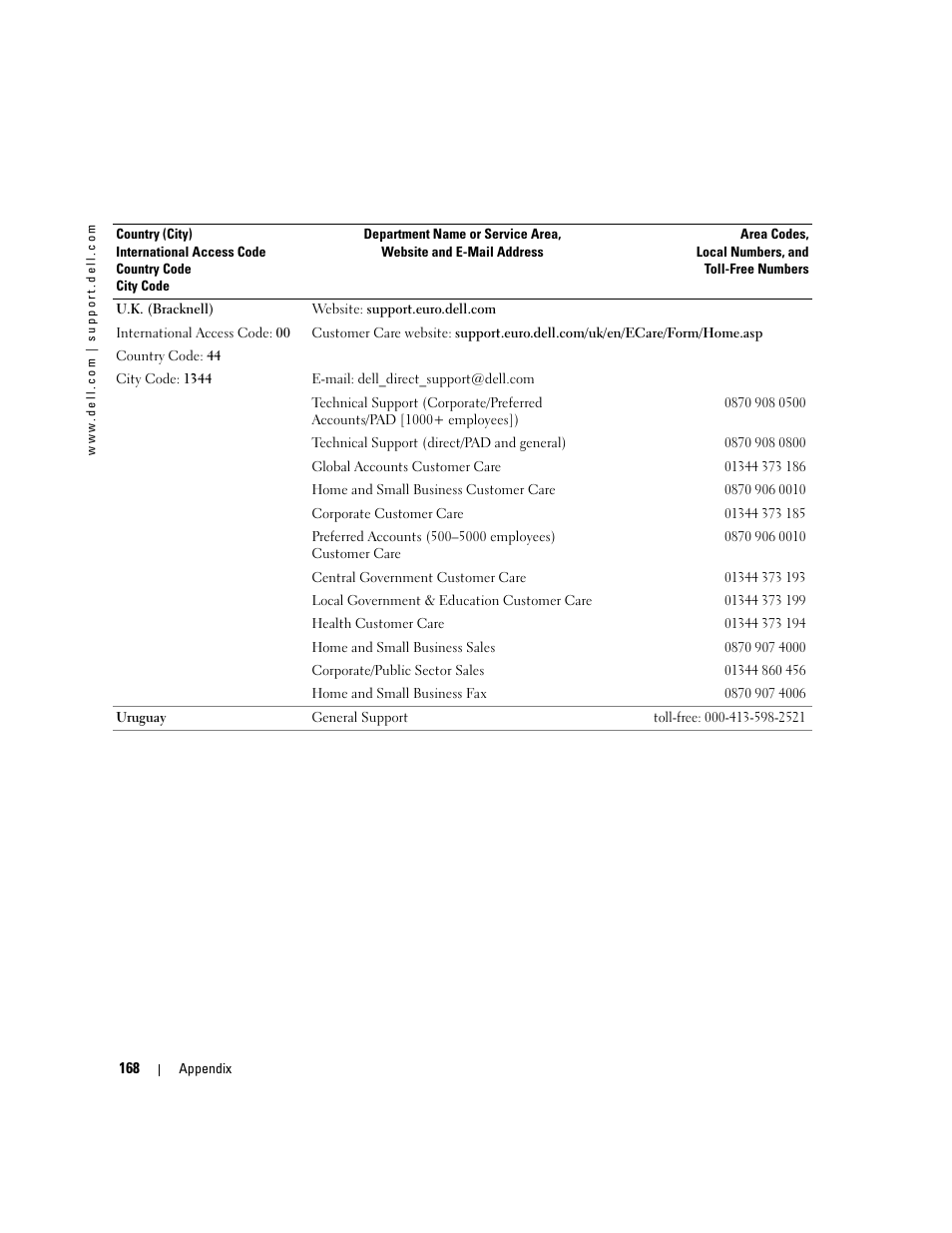 www.dell.com | support.dell.com

| Country (City) International Access Code Country Code City Code | Department Name or Service Area, Website and E-Mail Address | Area Codes, Local Numbers, and Toll-Free Numbers |
|---|---|---|
| U.K. (Bracknell) | Website: support.euro.dell.com | |
| International Access Code: 00 | Customer Care website: support.euro.dell.com/uk/en/ECare/Form/Home.asp | |
| Country Code: 44 | | |
| City Code: 1344 | E-mail: dell_direct_support@dell.com | |
| | Technical Support (Corporate/Preferred Accounts/PAD [1000+ employees]) | 0870 908 0500 |
| | Technical Support (direct/PAD and general) | 0870 908 0800 |
| | Global Accounts Customer Care | 01344 373 186 |
| | Home and Small Business Customer Care | 0870 906 0010 |
| | Corporate Customer Care | 01344 373 185 |
| | Preferred Accounts (500–5000 employees) Customer Care | 0870 906 0010 |
| | Central Government Customer Care | 01344 373 193 |
| | Local Government & Education Customer Care | 01344 373 199 |
| | Health Customer Care | 01344 373 194 |
| | Home and Small Business Sales | 0870 907 4000 |
| | Corporate/Public Sector Sales | 01344 860 456 |
| | Home and Small Business Fax | 0870 907 4006 |
| Uruguay | General Support | toll-free: 000-413-598-2521 |

168 | Appendix